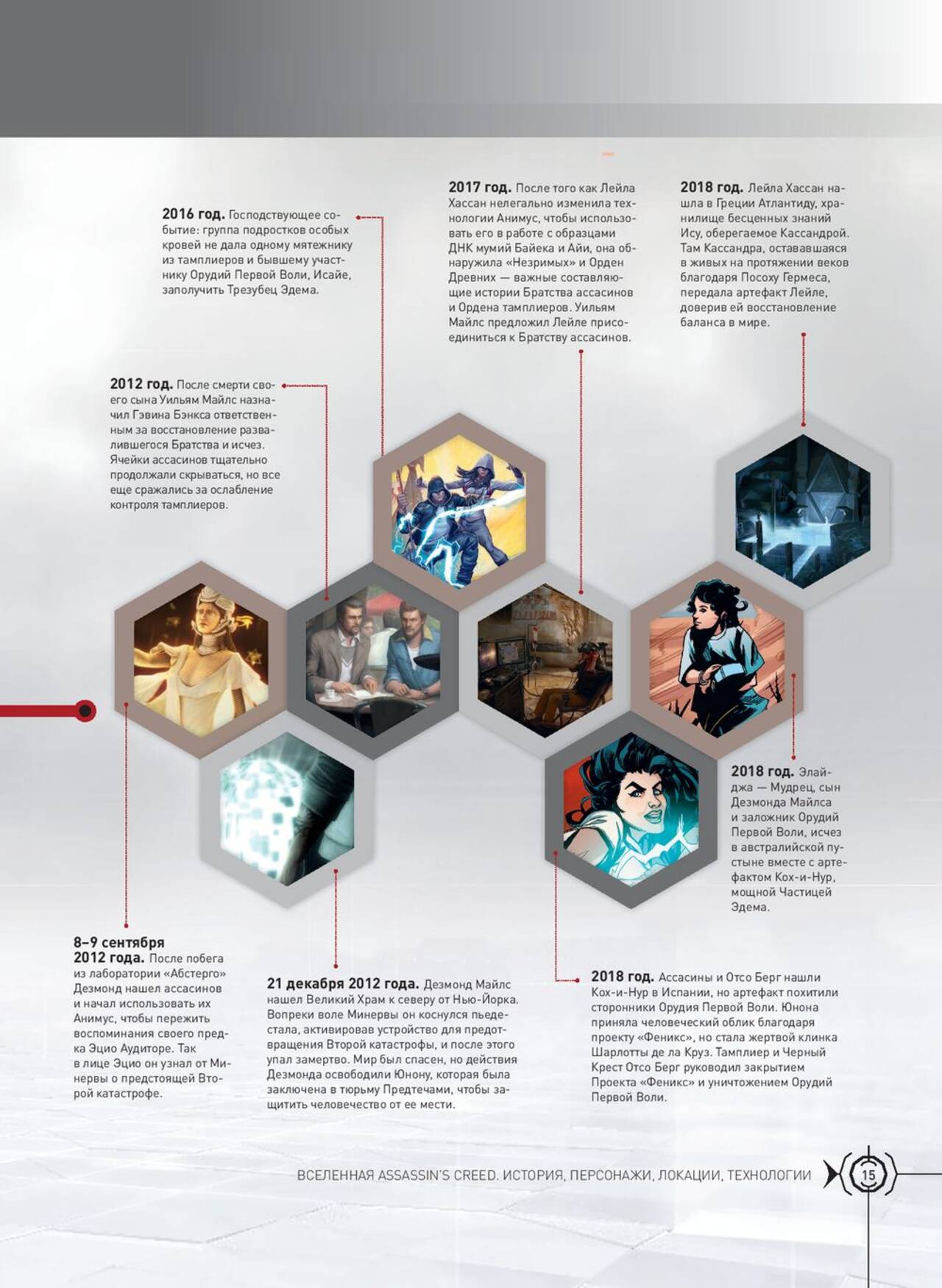 2016 год. Господствующее событие: группа подростков особых кровей не дала одному мятежнику из тамплиеров и бывшему участнику Орудий Первой Воли, Исайе, заполучить Трезубец Эдема.

2017 год. После того как Лейла Хассан нелегально изменила технологии Анимус, чтобы использовать его в работе с образцами ДНК мумий Байека и Айи, она обнаружила «Незримых» и Орден Древних — важные составляющие истории Братства ассасинов и Ордена тамплиеров. Уильям Майлс предложил Лейле присоединиться к Братству ассасинов.

2018 год. Лейла Хассан нашла в Греции Атлантиду, хранилище бесценных знаний Ису, оберегаемое Кассандрой. Там Кассандра, остававшаяся в живых на протяжении веков благодаря Посоху Гермеса, передала артефакт Лейле, доверив ей восстановление баланса в мире.

2012 год. После смерти своего сына Уильям Майлс назначил Гэвина Бэнкса ответственным за восстановление развалившегося Братства и исчез. Ячейки ассасинов тщательно продолжали скрываться, но все еще сражались за ослабление контроля тамплиеров.

2018 год. Элайджа — Мудрец, сын Дезмонда Майлса и заложник Орудий Первой Воли, исчез в австралийской пустыне вместе с артефактом Кох-и-Нур, мощной Частицей Эдема.

8–9 сентября 2012 года. После побега из лаборатории «Абстерго» Дезмонд нашел ассасинов и начал использовать их Анимус, чтобы пережить воспоминания своего предка Эцио Аудиторе. Так в лице Эцио он узнал от Минервы о предстоящей Второй катастрофе.

21 декабря 2012 года. Дезмонд Майлс нашел Великий Храм к северу от Нью-Йорка. Вопреки воле Минервы он коснулся пьедестала, активировав устройство для предотвращения Второй катастрофы, и после этого упал замертво. Мир был спасен, но действия Дезмонда освободили Юнону, которая была заключена в тюрьму Предтечами, чтобы защитить человечество от ее мести.

2018 год. Ассасины и Отсо Берг нашли Кох-и-Нур в Испании, но артефакт похитили сторонники Орудия Первой Воли. Юнона приняла человеческий облик благодаря проекту «Феникс», но стала жертвой клинка Шарлотты де ла Круз. Тамплиер и Черный Крест Отсо Берг руководил закрытием Проекта «Феникс» и уничтожением Орудий Первой Воли.

ВСЕЛЕННАЯ ASSASSIN'S CREED. ИСТОРИЯ, ПЕРСОНАЖИ, ЛОКАЦИИ, ТЕХНОЛОГИИ 15